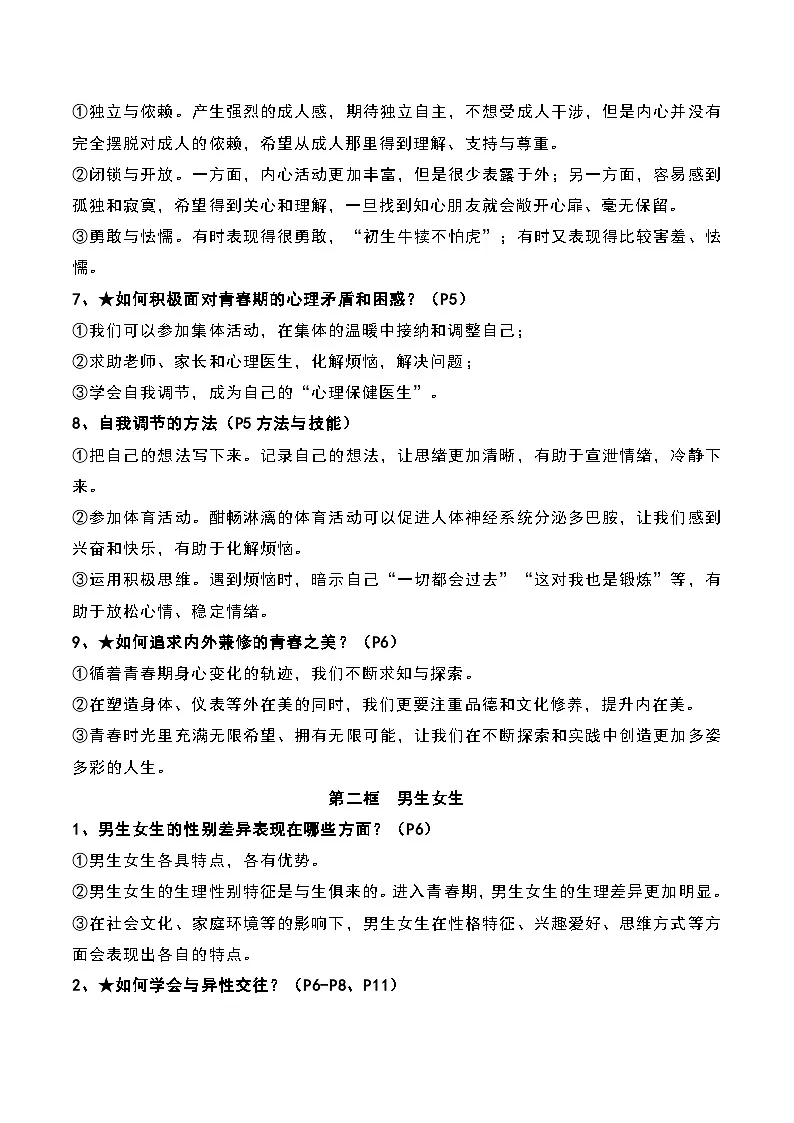 ①独立与依赖。产生强烈的成人感，期待独立自主，不想受成人干涉，但是内心并没有完全摆脱对成人的依赖，希望从成人那里得到理解、支持与尊重。
②闭锁与开放。一方面，内心活动更加丰富，但是很少表露于外；另一方面，容易感到孤独和寂寞，希望得到关心和理解，一旦找到知心朋友就会敞开心扉、毫无保留。
③勇敢与怯懦。有时表现得很勇敢，“初生牛犊不怕虎”；有时又表现得比较害羞、怯懦。
7、★如何积极面对青春期的心理矛盾和困惑？（P5）
①我们可以参加集体活动，在集体的温暖中接纳和调整自己；
②求助老师、家长和心理医生，化解烦恼，解决问题；
③学会自我调节，成为自己的“心理保健医生”。
8、自我调节的方法（P5 方法与技能）
①把自己的想法写下来。记录自己的想法，让思绪更加清晰，有助于宣泄情绪，冷静下来。
②参加体育活动。酣畅淋漓的体育活动可以促进人体神经系统分泌多巴胺，让我们感到兴奋和快乐，有助于化解烦恼。
③运用积极思维。遇到烦恼时，暗示自己“一切都会过去”“这对我也是锻炼”等，有助于放松心情、稳定情绪。
9、★如何追求内外兼修的青春之美？（P6）
①循着青春期身心变化的轨迹，我们不断求知与探索。
②在塑造身体、仪表等外在美的同时，我们更要注重品德和文化修养，提升内在美。
③青春时光里充满无限希望、拥有无限可能，让我们在不断探索和实践中创造更加多姿多彩的人生。
第二框 男生女生
1、男生女生的性别差异表现在哪些方面？（P6）
①男生女生各具特点，各有优势。
②男生女生的生理性别特征是与生俱来的。进入青春期，男生女生的生理差异更加明显。
③在社会文化、家庭环境等的影响下，男生女生在性格特征、兴趣爱好、思维方式等方面会表现出各自的特点。
2、★如何学会与异性交往？（P6-P8、P11）